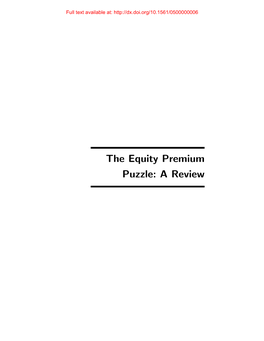 Full text available at: http://dx.doi.org/10.1561/0500000006

The Equity Premium Puzzle: A Review